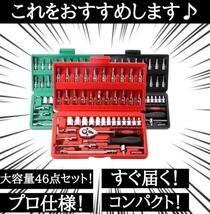 これをおすすめします♪

大容量46点セット!

すぐ届く!

プロ仕様!

コンパクト!